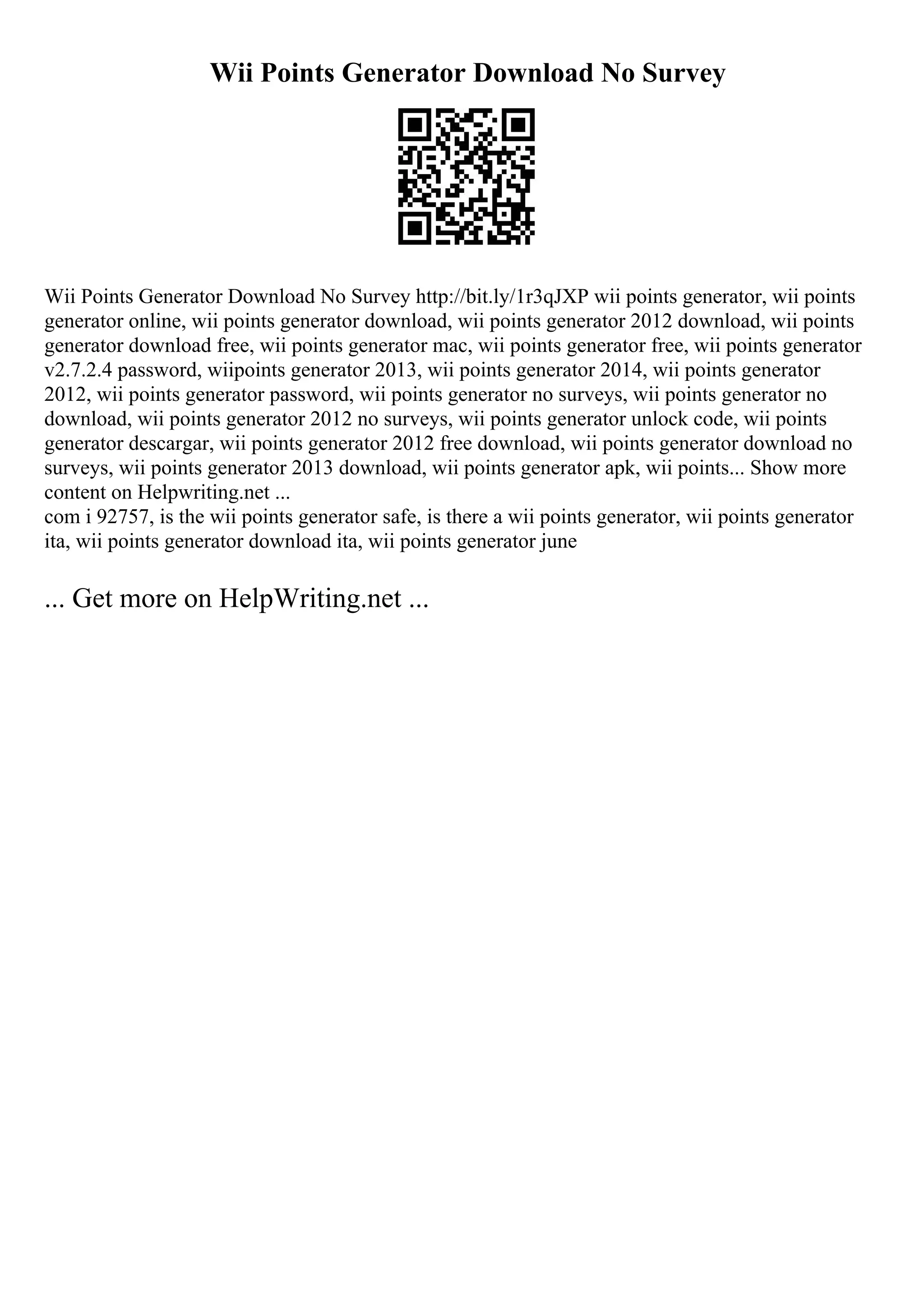 Wii Points Generator Download No Survey

Wii Points Generator Download No Survey http://bit.ly/1r3qJXP wii points generator, wii points generator online, wii points generator download, wii points generator 2012 download, wii points generator download free, wii points generator mac, wii points generator free, wii points generator v2.7.2.4 password, wiipoints generator 2013, wii points generator 2014, wii points generator 2012, wii points generator password, wii points generator no surveys, wii points generator no download, wii points generator 2012 no surveys, wii points generator unlock code, wii points generator descargar, wii points generator 2012 free download, wii points generator download no surveys, wii points generator 2013 download, wii points generator apk, wii points... Show more content on Helpwriting.net ...
com i 92757, is the wii points generator safe, is there a wii points generator, wii points generator ita, wii points generator download ita, wii points generator june

... Get more on HelpWriting.net ...